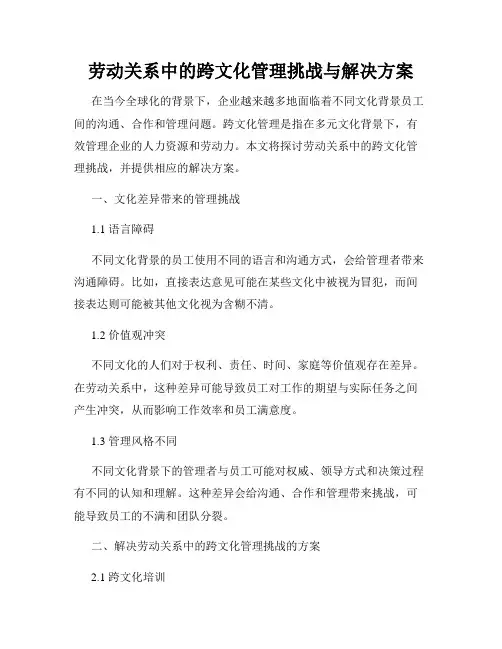 劳动关系中的跨文化管理挑战与解决方案

在当今全球化的背景下，企业越来越多地面临着不同文化背景员工间的沟通、合作和管理问题。跨文化管理是指在多元文化背景下，有效管理企业的人力资源和劳动力。本文将探讨劳动关系中的跨文化管理挑战，并提供相应的解决方案。

一、文化差异带来的管理挑战

1.1 语言障碍

不同文化背景的员工使用不同的语言和沟通方式，会给管理者带来沟通障碍。比如，直接表达意见可能在某些文化中被视为冒犯，而间接表达则可能被其他文化视为含糊不清。

1.2 价值观冲突

不同文化的人们对于权利、责任、时间、家庭等价值观存在差异。在劳动关系中，这种差异可能导致员工对工作的期望与实际任务之间产生冲突，从而影响工作效率和员工满意度。

1.3 管理风格不同

不同文化背景下的管理者与员工可能对权威、领导方式和决策过程有不同的认知和理解。这种差异会给沟通、合作和管理带来挑战，可能导致员工的不满和团队分裂。

二、解决劳动关系中的跨文化管理挑战的方案

2.1 跨文化培训